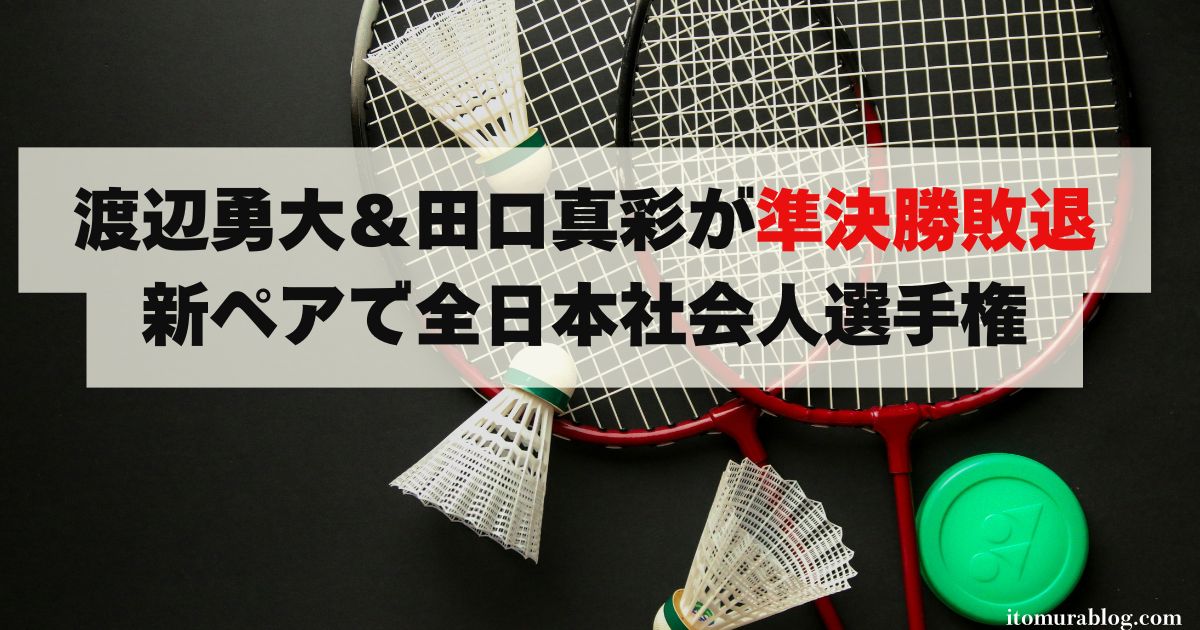 渡辺勇大＆田口真彩が準決勝敗退
新ペアで全日本社会人選手権

itomurablog.com